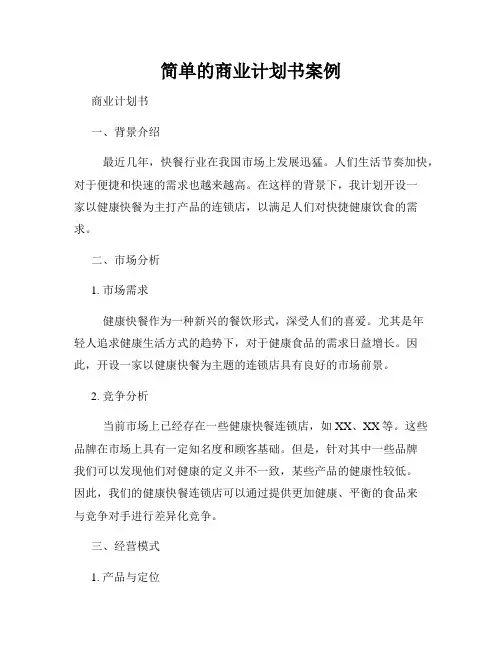 简单的商业计划书案例

商业计划书

一、背景介绍

最近几年，快餐行业在我国市场上发展迅猛。人们生活节奏加快，对于便捷和快速的需求也越来越高。在这样的背景下，我计划开设一家以健康快餐为主打产品的连锁店，以满足人们对快捷健康饮食的需求。

二、市场分析

1. 市场需求

健康快餐作为一种新兴的餐饮形式，深受人们的喜爱。尤其是年轻人追求健康生活方式的趋势下，对于健康食品的需求日益增长。因此，开设一家以健康快餐为主题的连锁店具有良好的市场前景。

2. 竞争分析

当前市场上已经存在一些健康快餐连锁店，如 XX、XX 等。这些品牌在市场上具有一定知名度和顾客基础。但是，针对其中一些品牌我们可以发现他们对健康的定义并不一致，某些产品的健康性较低。因此，我们的健康快餐连锁店可以通过提供更加健康、平衡的食品来与竞争对手进行差异化竞争。

三、经营模式

1. 产品与定位